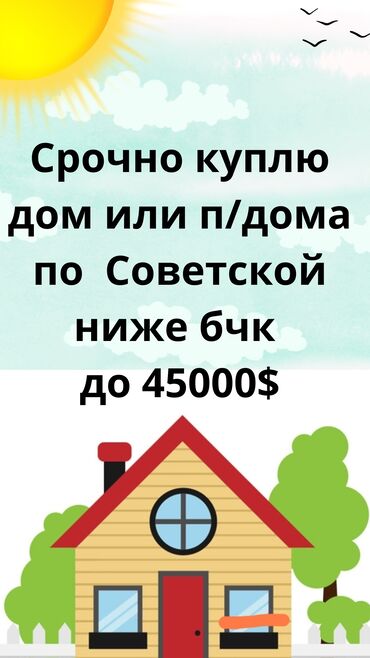 Срочно куплю дом или п/дома по  Советской ниже бчк до 45000$